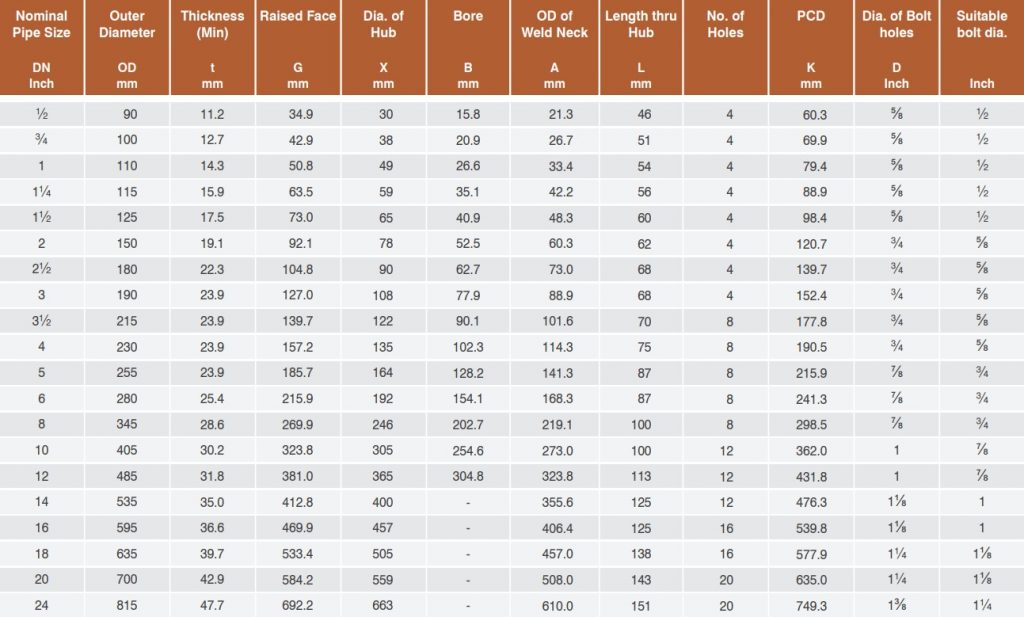 | Nominal Pipe Size DN Inch | Outer Diameter OD mm | Thickness (Min) t mm | Raised Face G mm | Dia. of Hub X mm | Bore B mm | OD of Weld Neck A mm | Length thru Hub L mm | No. of Holes | PCD K mm | Dia. of Bolt holes D Inch | Suitable bolt dia. Inch |
|---|---|---|---|---|---|---|---|---|---|---|---|
| ½ | 90 | 11.2 | 34.9 | 30 | 15.8 | 21.3 | 46 | 4 | 60.3 | ⅝ | ½ |
| ¾ | 100 | 12.7 | 42.9 | 38 | 20.9 | 26.7 | 51 | 4 | 69.9 | ⅝ | ½ |
| 1 | 110 | 14.3 | 50.8 | 49 | 26.6 | 33.4 | 54 | 4 | 79.4 | ⅝ | ½ |
| 1¼ | 115 | 15.9 | 63.5 | 59 | 35.1 | 42.2 | 56 | 4 | 88.9 | ⅝ | ½ |
| 1½ | 125 | 17.5 | 73.0 | 65 | 40.9 | 48.3 | 60 | 4 | 98.4 | ⅝ | ½ |
| 2 | 150 | 19.1 | 92.1 | 78 | 52.5 | 60.3 | 62 | 4 | 120.7 | ¾ | ⅝ |
| 2½ | 180 | 22.3 | 104.8 | 90 | 62.7 | 73.0 | 68 | 4 | 139.7 | ¾ | ⅝ |
| 3 | 190 | 23.9 | 127.0 | 108 | 77.9 | 88.9 | 68 | 4 | 152.4 | ¾ | ⅝ |
| 3½ | 215 | 23.9 | 139.7 | 122 | 90.1 | 101.6 | 70 | 8 | 177.8 | ¾ | ⅝ |
| 4 | 230 | 23.9 | 157.2 | 135 | 102.3 | 114.3 | 75 | 8 | 190.5 | ¾ | ⅝ |
| 5 | 255 | 23.9 | 185.7 | 164 | 128.2 | 141.3 | 87 | 8 | 215.9 | ⅞ | ¾ |
| 6 | 280 | 25.4 | 215.9 | 192 | 154.1 | 168.3 | 87 | 8 | 241.3 | ⅞ | ¾ |
| 8 | 345 | 28.6 | 269.9 | 246 | 202.7 | 219.1 | 100 | 8 | 298.5 | ⅞ | ¾ |
| 10 | 405 | 30.2 | 323.8 | 305 | 254.6 | 273.0 | 100 | 12 | 362.0 | 1 | ⅞ |
| 12 | 485 | 31.8 | 381.0 | 365 | 304.8 | 323.8 | 113 | 12 | 431.8 | 1 | ⅞ |
| 14 | 535 | 35.0 | 412.8 | 400 | - | 355.6 | 125 | 12 | 476.3 | 1⅛ | 1 |
| 16 | 595 | 36.6 | 469.9 | 457 | - | 406.4 | 125 | 16 | 539.8 | 1⅛ | 1 |
| 18 | 635 | 39.7 | 533.4 | 505 | - | 457.0 | 138 | 16 | 577.9 | 1¼ | 1⅛ |
| 20 | 700 | 42.9 | 584.2 | 559 | - | 508.0 | 143 | 20 | 635.0 | 1¼ | 1⅛ |
| 24 | 815 | 47.7 | 692.2 | 663 | - | 610.0 | 151 | 20 | 749.3 | 1⅜ | 1¼ |